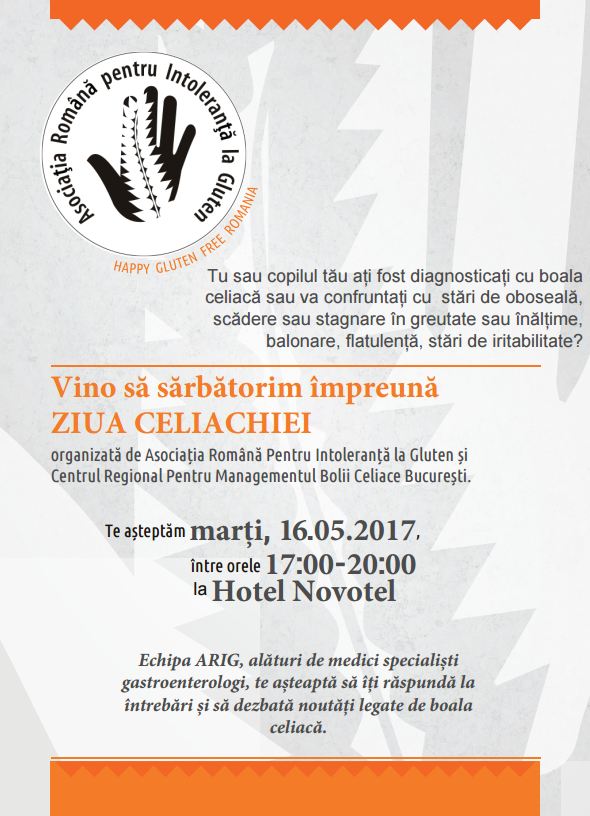 Asociația Română pentru Intoleranță la Gluten

HAPPY GLUTEN FREE ROMANIA

Tu sau copilul tău ați fost diagnosticați cu boala celiacă sau va confruntați cu stări de oboseală, scădere sau stagnare în greutate sau înălțime, balonare, flatulență, stări de iritabilitate?

Vino să sărbătorim împreună
ZIUA CELIACHIEI

organizată de Asociația Română Pentru Intoleranță la Gluten și Centrul Regional Pentru Managementul Bolii Celiace București.

Te așteptăm marți, 16.05.2017,
între orele 17:00-20:00
la Hotel Novotel

Echipa ARIG, alături de medici specialiști gastroenterologi, te așteaptă să îți răspundă la întrebări și să dezbată noutăți legate de boala celiacă.